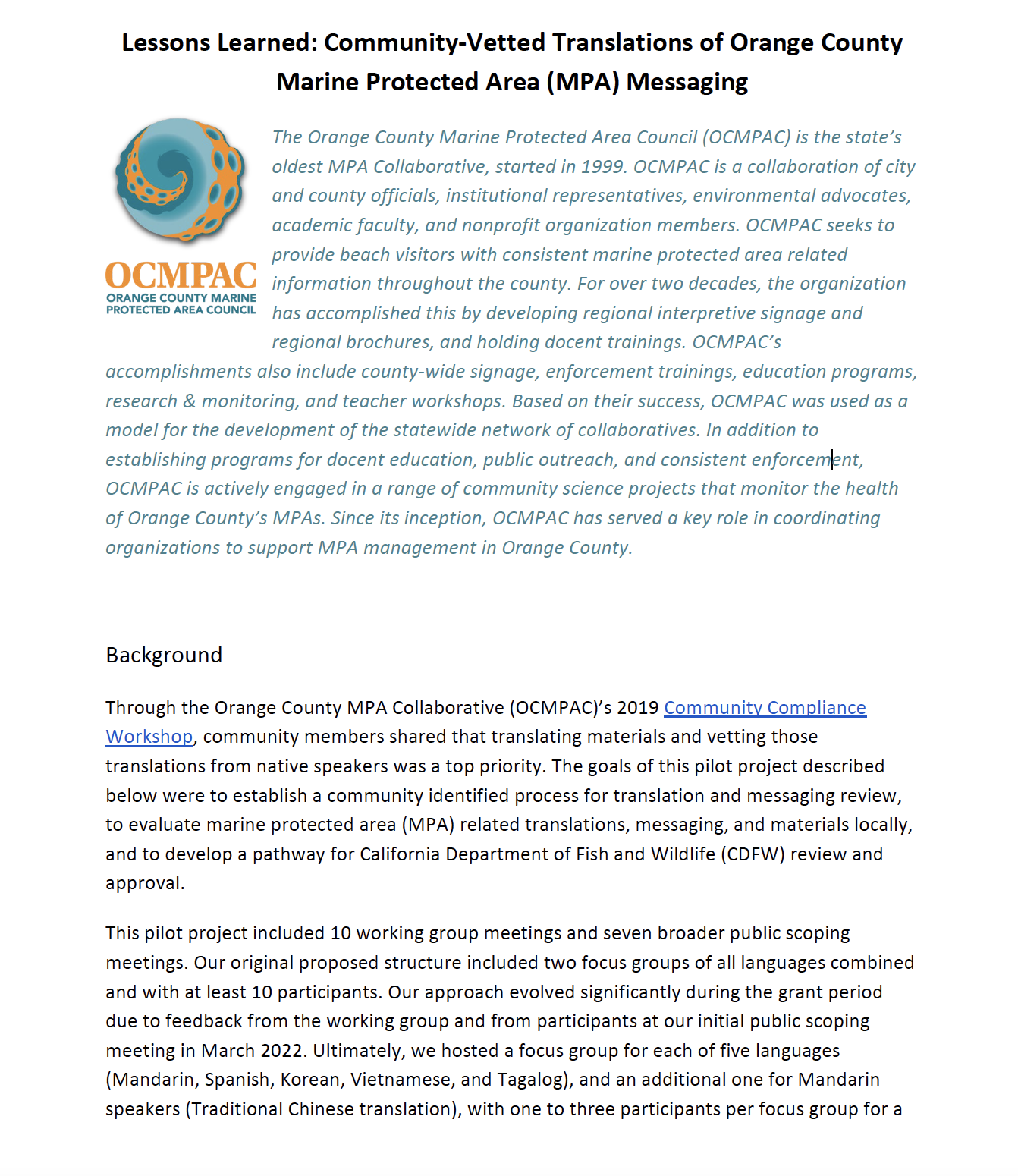 Lessons Learned: Community-Vetted Translations of Orange County Marine Protected Area (MPA) Messaging

OCMPAC
ORANGE COUNTY MARINE PROTECTED AREA COUNCIL

The Orange County Marine Protected Area Council (OCMPAC) is the state's oldest MPA Collaborative, started in 1999. OCMPAC is a collaboration of city and county officials, institutional representatives, environmental advocates, academic faculty, and nonprofit organization members. OCMPAC seeks to provide beach visitors with consistent marine protected area related information throughout the county. For over two decades, the organization has accomplished this by developing regional interpretive signage and regional brochures, and holding docent trainings. OCMPAC's accomplishments also include county-wide signage, enforcement trainings, education programs, research & monitoring, and teacher workshops. Based on their success, OCMPAC was used as a model for the development of the statewide network of collaboratives. In addition to establishing programs for docent education, public outreach, and consistent enforcement, OCMPAC is actively engaged in a range of community science projects that monitor the health of Orange County's MPAs. Since its inception, OCMPAC has served a key role in coordinating organizations to support MPA management in Orange County.

Background

Through the Orange County MPA Collaborative (OCMPAC)'s 2019 Community Compliance Workshop, community members shared that translating materials and vetting those translations from native speakers was a top priority. The goals of this pilot project described below were to establish a community identified process for translation and messaging review, to evaluate marine protected area (MPA) related translations, messaging, and materials locally, and to develop a pathway for California Department of Fish and Wildlife (CDFW) review and approval.

This pilot project included 10 working group meetings and seven broader public scoping meetings. Our original proposed structure included two focus groups of all languages combined and with at least 10 participants. Our approach evolved significantly during the grant period due to feedback from the working group and from participants at our initial public scoping meeting in March 2022. Ultimately, we hosted a focus group for each of five languages (Mandarin, Spanish, Korean, Vietnamese, and Tagalog), and an additional one for Mandarin speakers (Traditional Chinese translation), with one to three participants per focus group for a